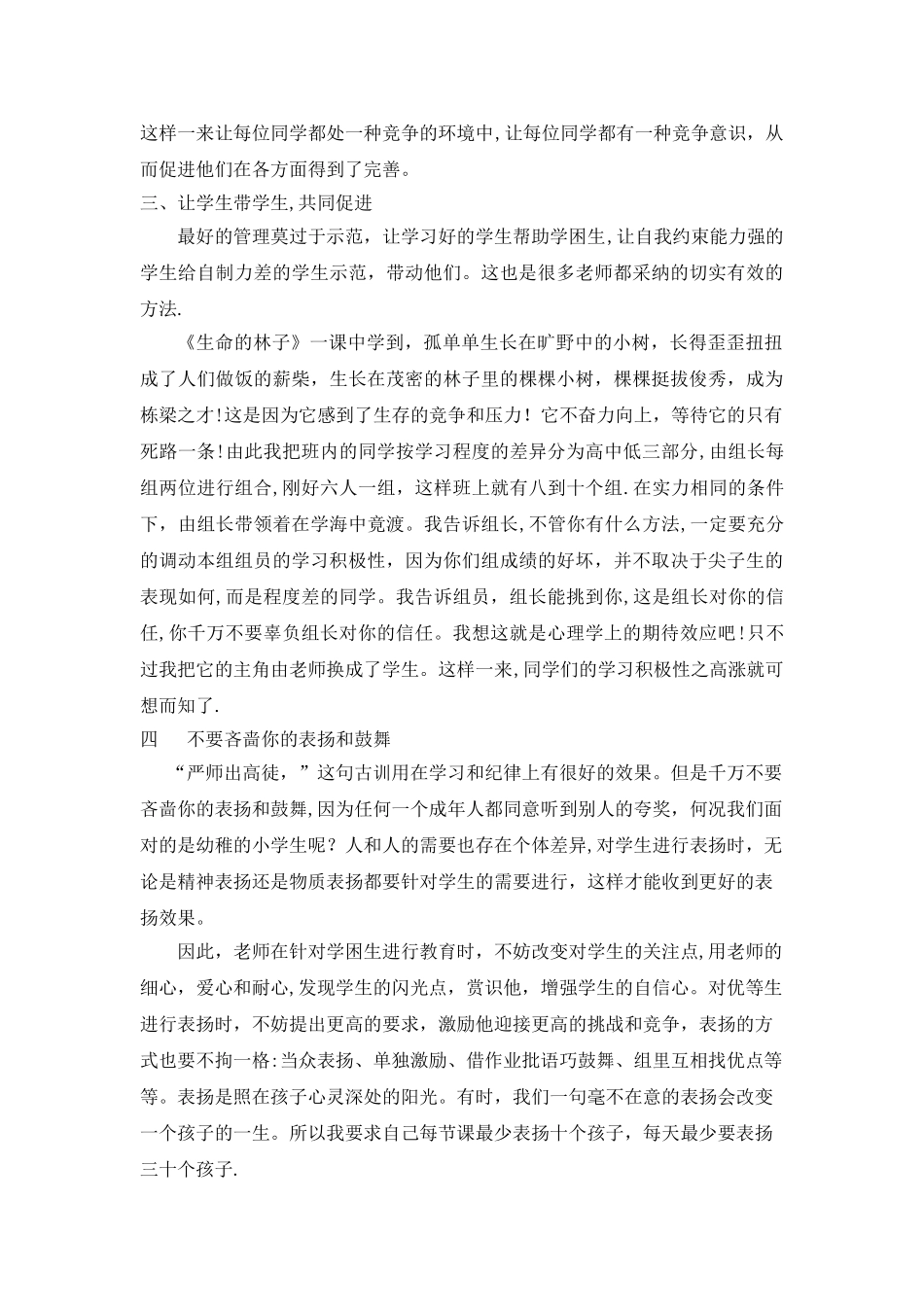 这样一来让每位同学都处一种竞争的环境中,让每位同学都有一种竞争意识，从而促进他们在各方面得到了完善。

三、让学生带学生,共同促进

最好的管理莫过于示范，让学习好的学生帮助学困生,让自我约束能力强的学生给自制力差的学生示范，带动他们。这也是很多老师都采纳的切实有效的方法.

《生命的林子》一课中学到，孤单单生长在旷野中的小树，长得歪歪扭扭成了人们做饭的薪柴，生长在茂密的林子里的棵棵小树，棵棵挺拔俊秀，成为栋梁之才!这是因为它感到了生存的竞争和压力！它不奋力向上，等待它的只有死路一条!由此我把班内的同学按学习程度的差异分为高中低三部分,由组长每组两位进行组合,刚好六人一组，这样班上就有八到十个组.在实力相同的条件下，由组长带领着在学海中竞渡。我告诉组长,不管你有什么方法,一定要充分的调动本组组员的学习积极性，因为你们组成绩的好坏，并不取决于尖子生的表现如何,而是程度差的同学。我告诉组员，组长能挑到你,这是组长对你的信任,你千万不要辜负组长对你的信任。我想这就是心理学上的期待效应吧!只不过我把它的主角由老师换成了学生。这样一来,同学们的学习积极性之高涨就可想而知了.

四　　不要吝啬你的表扬和鼓舞

“严师出高徒，”这句古训用在学习和纪律上有很好的效果。但是千万不要吝啬你的表扬和鼓舞,因为任何一个成年人都同意听到别人的夸奖，何况我们面对的是幼稚的小学生呢？人和人的需要也存在个体差异,对学生进行表扬时，无论是精神表扬还是物质表扬都要针对学生的需要进行，这样才能收到更好的表扬效果。

因此，老师在针对学困生进行教育时，不妨改变对学生的关注点,用老师的细心，爱心和耐心,发现学生的闪光点，赏识他，增强学生的自信心。对优等生进行表扬时，不妨提出更高的要求，激励他迎接更高的挑战和竞争，表扬的方式也要不拘一格:当众表扬、单独激励、借作业批语巧鼓舞、组里互相找优点等等。表扬是照在孩子心灵深处的阳光。有时，我们一句毫不在意的表扬会改变一个孩子的一生。所以我要求自己每节课最少表扬十个孩子，每天最少要表扬三十个孩子.